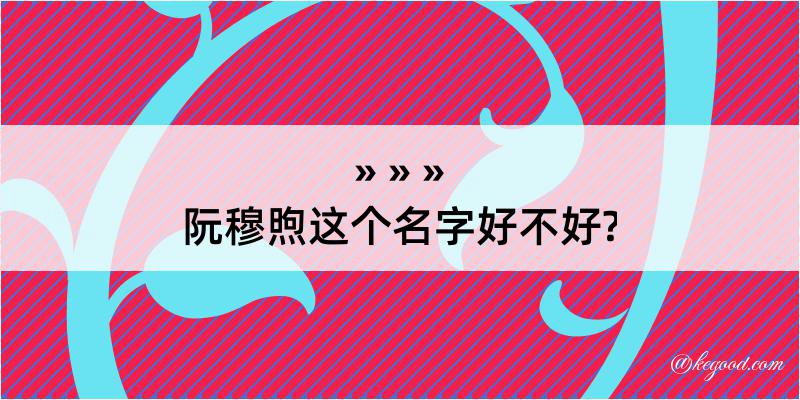 » » »
阮穆煦这个名字好不好?

@kegood.com